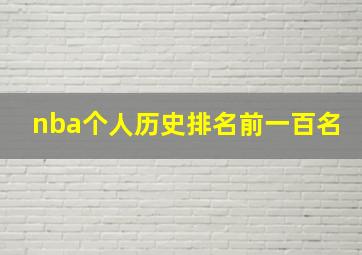 nba个人历史排名前一百名